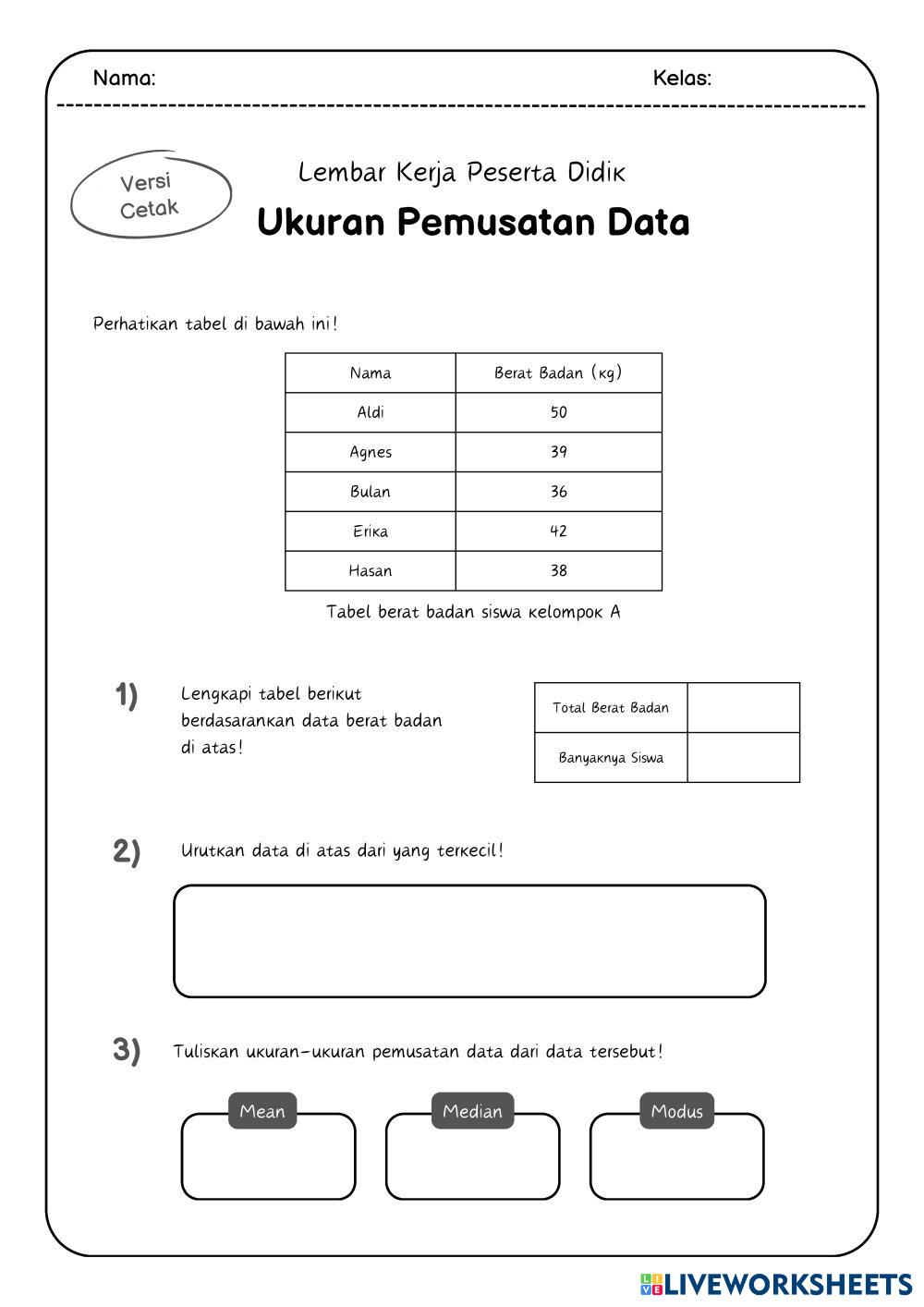 Nama: Kelas:

Versi Cetak

Lembar Kerja Peserta Didik

Ukuran Pemusatan Data

Perhatikan tabel di bawah ini!

| Nama | Berat Badan (kg) |
|---|---|
| Aldi | 50 |
| Agnes | 39 |
| Bulan | 36 |
| Erika | 42 |
| Hasan | 38 |

Tabel berat badan siswa kelompok A

1) Lengkapi tabel berikut berdasarankan data berat badan di atas!

| Total Berat Badan | |
|---|---|
| Banyaknya Siswa | |

2) Urutkan data di atas dari yang terkecil!

3) Tuliskan ukuran-ukuran pemusatan data dari data tersebut!

Mean

Median

Modus

LIVEWORKSHEETS